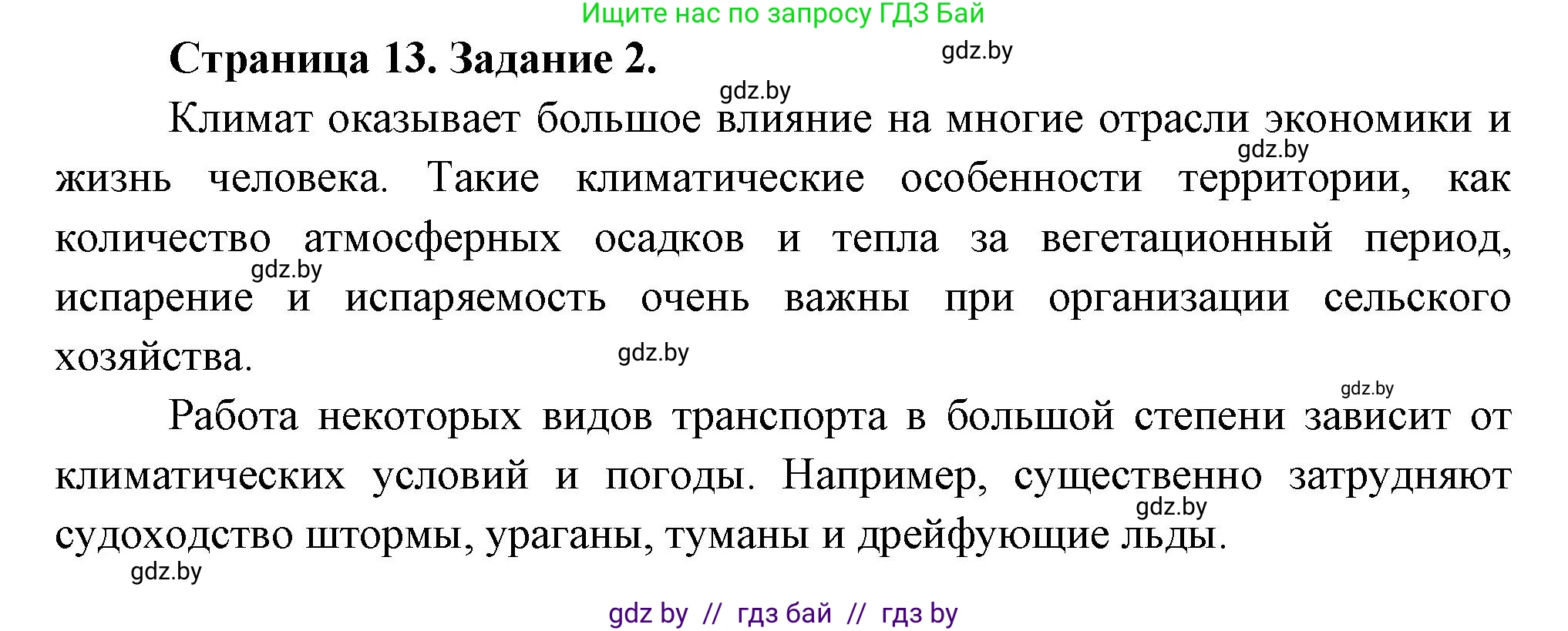 Ищите нас по запросу ГДЗ Бай

Страница 13. Задание 2.

gdz.by

gdz.by

Климат оказывает большое влияние на многие отрасли экономики и жизнь человека. Такие климатические особенности территории, как количество атмосферных осадков и тепла за вегетационный период, испарение и испаряемость очень важны при организации сельского хозяйства.

gdz.by

gdz.by

gdz.by

gdz.by

Работа некоторых видов транспорта в большой степени зависит от климатических условий и погоды. Например, существенно затрудняют судоходство штормы, ураганы, туманы и дрейфующие льды.

gdz.by

gdz.by

gdz by // гдз бай // гдз by